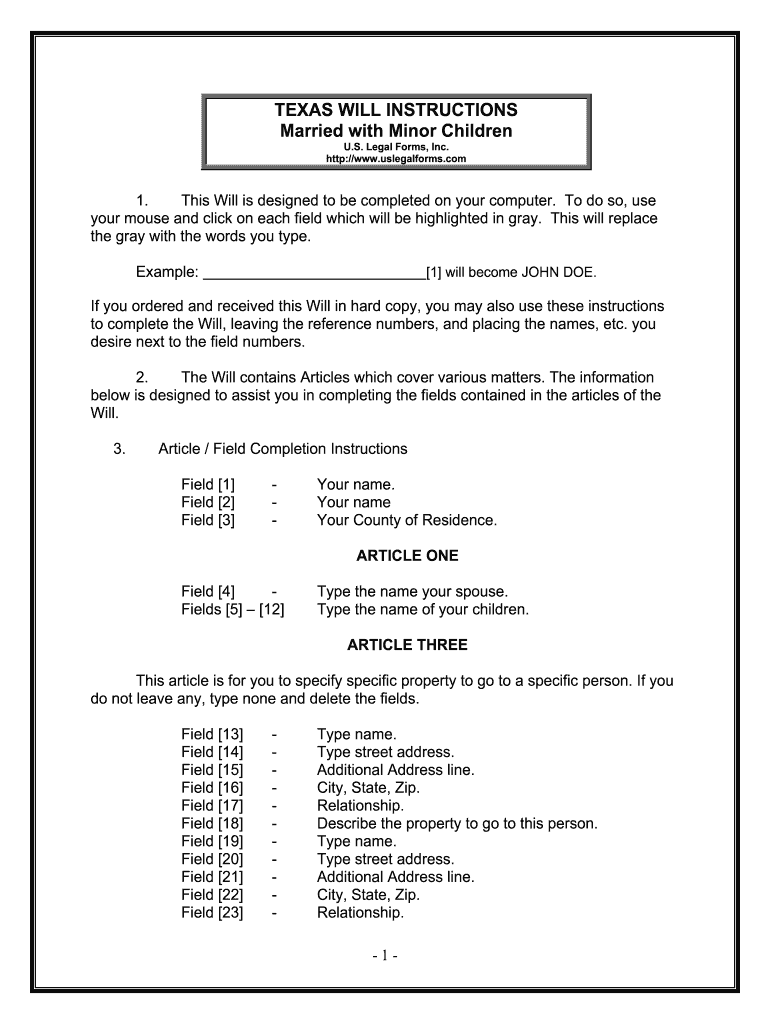 TEXAS WILL INSTRUCTIONS
Married with Minor Children
U.S. Legal Forms, Inc.
http://www.uslegalforms.com

1. This Will is designed to be completed on your computer. To do so, use your mouse and click on each field which will be highlighted in gray. This will replace the gray with the words you type.

Example: ____________________________[1] will become JOHN DOE.

If you ordered and received this Will in hard copy, you may also use these instructions to complete the Will, leaving the reference numbers, and placing the names, etc. you desire next to the field numbers.

2. The Will contains Articles which cover various matters. The information below is designed to assist you in completing the fields contained in the articles of the Will.

3. Article / Field Completion Instructions

Field [1] - Your name.
Field [2] - Your name
Field [3] - Your County of Residence.

ARTICLE ONE

Field [4] - Type the name your spouse.
Fields [5] – [12] Type the name of your children.

ARTICLE THREE

This article is for you to specify specific property to go to a specific person. If you do not leave any, type none and delete the fields.

Field [13] - Type name.
Field [14] - Type street address.
Field [15] - Additional Address line.
Field [16] - City, State, Zip.
Field [17] - Relationship.
Field [18] - Describe the property to go to this person.
Field [19] - Type name.
Field [20] - Type street address.
Field [21] - Additional Address line.
Field [22] - City, State, Zip.
Field [23] - Relationship.

- 1 -